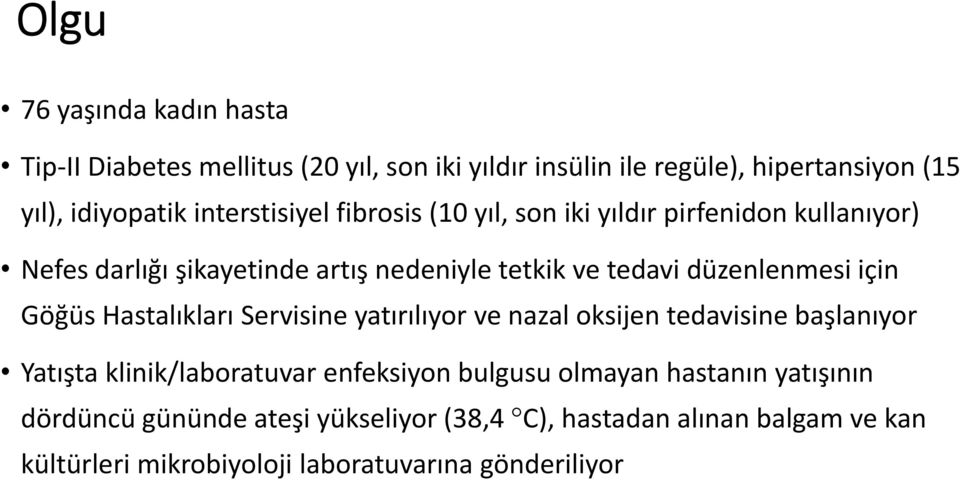 Olgu

• 76 yaşında kadın hasta

• Tip-II Diabetes mellitus (20 yıl, son iki yıldır insülin ile regüle), hipertansiyon (15 yıl), idiyopatik interstisiyel fibrosis (10 yıl, son iki yıldır pirfenidon kullanıyor)

• Nefes darlığı şikayetinde artış nedeniyle tetkik ve tedavi düzenlenmesi için Göğüs Hastalıkları Servisine yatırılıyor ve nazal oksijen tedavisine başlanıyor

• Yatışta klinik/laboratuvar enfeksiyon bulgusu olmayan hastanın yatışının dördüncü gününde ateşi yükseliyor (38,4 °C), hastadan alınan balgam ve kan kültürleri mikrobiyoloji laboratuvarına gönderiliyor